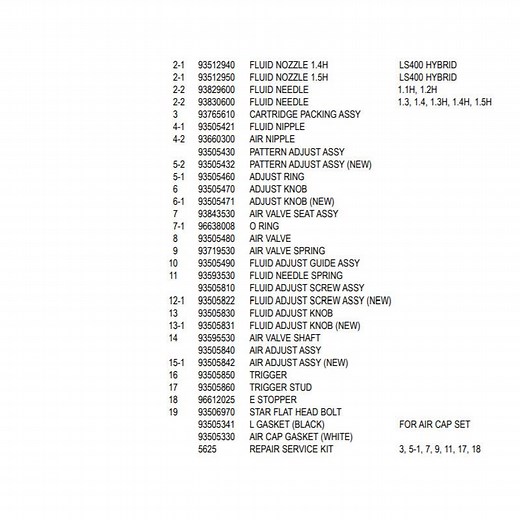 | | | | |
|---|---|---|---|
| 2-1 | 93512940 | FLUID NOZZLE 1.4H | LS400 HYBRID |
| 2-1 | 93512950 | FLUID NOZZLE 1.5H | LS400 HYBRID |
| 2-2 | 93829600 | FLUID NEEDLE | 1.1H, 1.2H |
| 2-2 | 93830600 | FLUID NEEDLE | 1.3, 1.4, 1.3H, 1.4H, 1.5H |
| 3 | 93765610 | CARTRIDGE PACKING ASSY | |
| 4-1 | 93505421 | FLUID NIPPLE | |
| 4-2 | 93660300 | AIR NIPPLE | |
| | 93505430 | PATTERN ADJUST ASSY | |
| 5-2 | 93505432 | PATTERN ADJUST ASSY (NEW) | |
| 5-1 | 93505460 | ADJUST RING | |
| 6 | 93505470 | ADJUST KNOB | |
| 6-1 | 93505471 | ADJUST KNOB (NEW) | |
| 7 | 93843530 | AIR VALVE SEAT ASSY | |
| 7-1 | 96638008 | O RING | |
| 8 | 93505480 | AIR VALVE | |
| 9 | 93719530 | AIR VALVE SPRING | |
| 10 | 93505490 | FLUID ADJUST GUIDE ASSY | |
| 11 | 93593530 | FLUID NEEDLE SPRING | |
| | 93505810 | FLUID ADJUST SCREW ASSY | |
| 12-1 | 93505822 | FLUID ADJUST SCREW ASSY (NEW) | |
| 13 | 93505830 | FLUID ADJUST KNOB | |
| 13-1 | 93505831 | FLUID ADJUST KNOB (NEW) | |
| 14 | 93595530 | AIR VALVE SHAFT | |
| | 93505840 | AIR ADJUST ASSY | |
| 15-1 | 93505842 | AIR ADJUST ASSY (NEW) | |
| 16 | 93505850 | TRIGGER | |
| 17 | 93505860 | TRIGGER STUD | |
| 18 | 96612025 | E STOPPER | |
| 19 | 93506970 | STAR FLAT HEAD BOLT | |
| | 93505341 | L GASKET (BLACK) | FOR AIR CAP SET |
| | 93505330 | AIR CAP GASKET (WHITE) | |
| | 5625 | REPAIR SERVICE KIT | 3, 5-1, 7, 9, 11, 17, 18 |